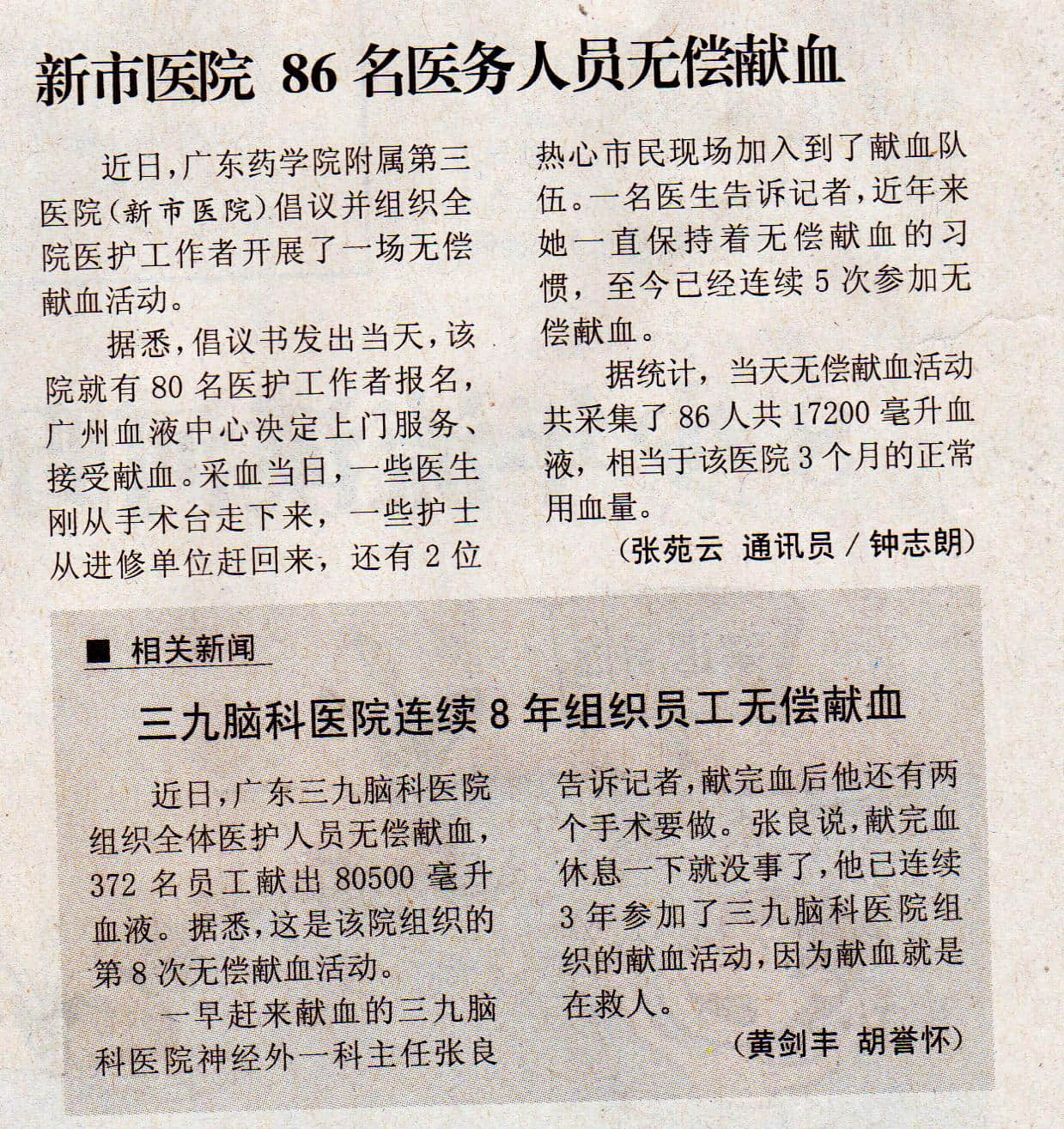 新市医院 86 名医务人员无偿献血

近日，广东药学院附属第三医院（新市医院）倡议并组织全院医护工作者开展了一场无偿献血活动。

据悉，倡议书发出当天，该院就有 80 名医护工作者报名，广州血液中心决定上门服务、接受献血。采血当日，一些医生刚从手术台走下来，一些护士从进修单位赶回来，还有 2 位热心市民现场加入到了献血队伍。一名医生告诉记者，近年来她一直保持着无偿献血的习惯，至今已经连续 5 次参加无偿献血。

据统计，当天无偿献血活动共采集了 86 人共 17200 毫升血液，相当于该医院 3 个月的正常用血量。

（张苑云 通讯员 / 钟志朗）

■ 相关新闻

三九脑科医院连续 8 年组织员工无偿献血

近日，广东三九脑科医院组织全体医护人员无偿献血，372 名员工献出 80500 毫升血液。据悉，这是该院组织的第 8 次无偿献血活动。

一早赶来献血的三九脑科医院神经外一科主任张良告诉记者，献完血后他还有两个手术要做。张良说，献完血休息一下就没事了，他已连续 3 年参加了三九脑科医院组织的献血活动，因为献血就是在救人。

（黄剑丰 胡誉怀）